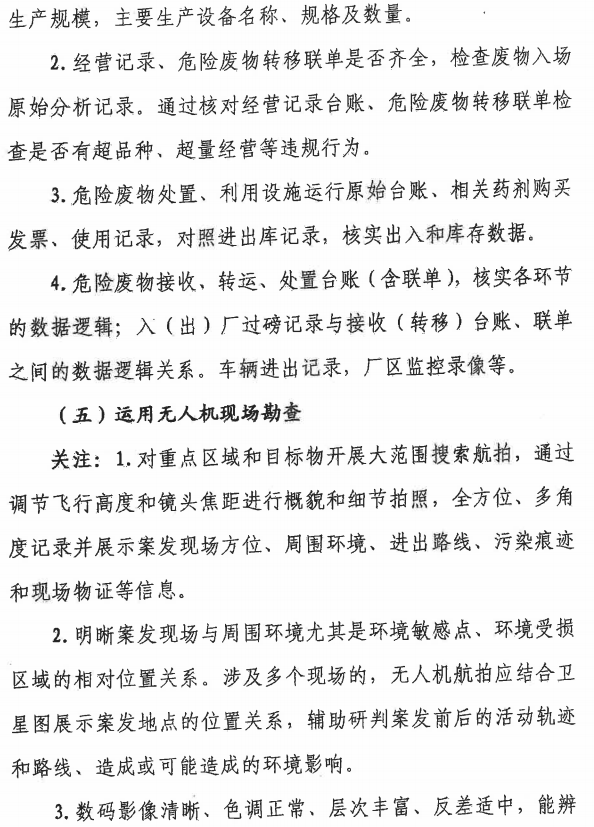 生产规模，主要生产设备名称、规格及数量。

2. 经营记录、危险废物转移联单是否齐全，检查废物入场原始分析记录。通过核对经营记录台账、危险废物转移联单检查是否有超品种、超量经营等违规行为。

3. 危险废物处置、利用设施运行原始台账、相关药剂购买发票、使用记录，对照进出库记录，核实出入和库存数据。

4. 危险废物接收、转运、处置台账（含联单），核实各环节的数据逻辑；入（出）厂过磅记录与接收（转移）台账、联单之间的数据逻辑关系。车辆进出记录，厂区监控录像等。

（五）运用无人机现场勘查

关注：1. 对重点区域和目标物开展大范围搜索航拍，通过调节飞行高度和镜头焦距进行概貌和细节拍照，全方位、多角度记录并展示案发现场方位、周围环境、进出路线、污染痕迹和现场物证等信息。

2. 明晰案发现场与周围环境尤其是环境敏感点、环境受损区域的相对位置关系。涉及多个现场的，无人机航拍应结合卫星图展示案发地点的位置关系，辅助研判案发前后的活动轨迹和路线、造成或可能造成的环境影响。

3. 数码影像清晰、色调正常、层次丰富、反差适中，能辨